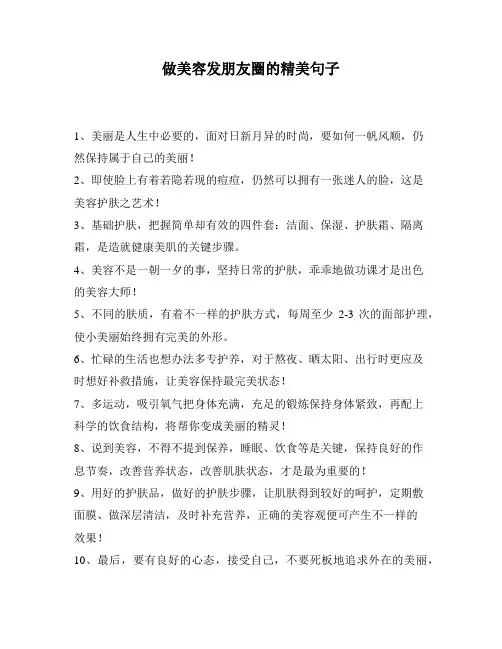 做美容发朋友圈的精美句子

1、美丽是人生中必要的，面对日新月异的时尚，要如何一帆风顺，仍然保持属于自己的美丽！

2、即使脸上有着若隐若现的痘痘，仍然可以拥有一张迷人的脸，这是美容护肤之艺术！

3、基础护肤，把握简单却有效的四件套：洁面、保湿、护肤霜、隔离霜，是造就健康美肌的关键步骤。

4、美容不是一朝一夕的事，坚持日常的护肤，乖乖地做功课才是出色的美容大师！

5、不同的肤质，有着不一样的护肤方式，每周至少 2-3 次的面部护理，使小美丽始终拥有完美的外形。

6、忙碌的生活也想办法多专护养，对于熬夜、晒太阳、出行时更应及时想好补救措施，让美容保持最完美状态！

7、多运动，吸引氧气把身体充满，充足的锻炼保持身体紧致，再配上科学的饮食结构，将帮你变成美丽的精灵！

8、说到美容，不得不提到保养，睡眠、饮食等是关键，保持良好的作息节奏，改善营养状态，改善肌肤状态，才是最为重要的！

9、用好的护肤品，做好的护肤步骤，让肌肤得到较好的呵护，定期敷面膜、做深层清洁，及时补充营养，正确的美容观便可产生不一样的效果！

10、最后，要有良好的心态，接受自己，不要死板地追求外在的美丽，